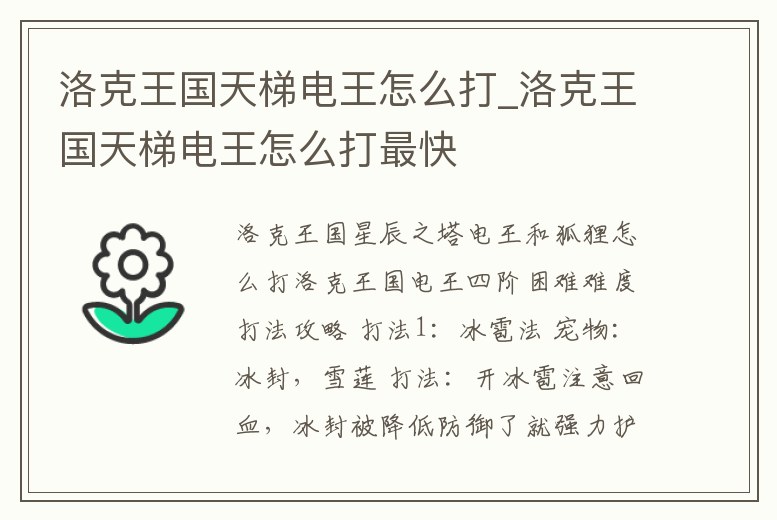 洛克王国天梯电王怎么打_洛克王国天梯电王怎么打最快

洛克王国星辰之塔电王和狐狸怎么打洛克王国电王四阶 困难难度打法攻略 打法1: 冰雹法 宠物: 冰封, 雪莲 打法: 开冰雹注意回血, 冰封被降低防御了就强力护